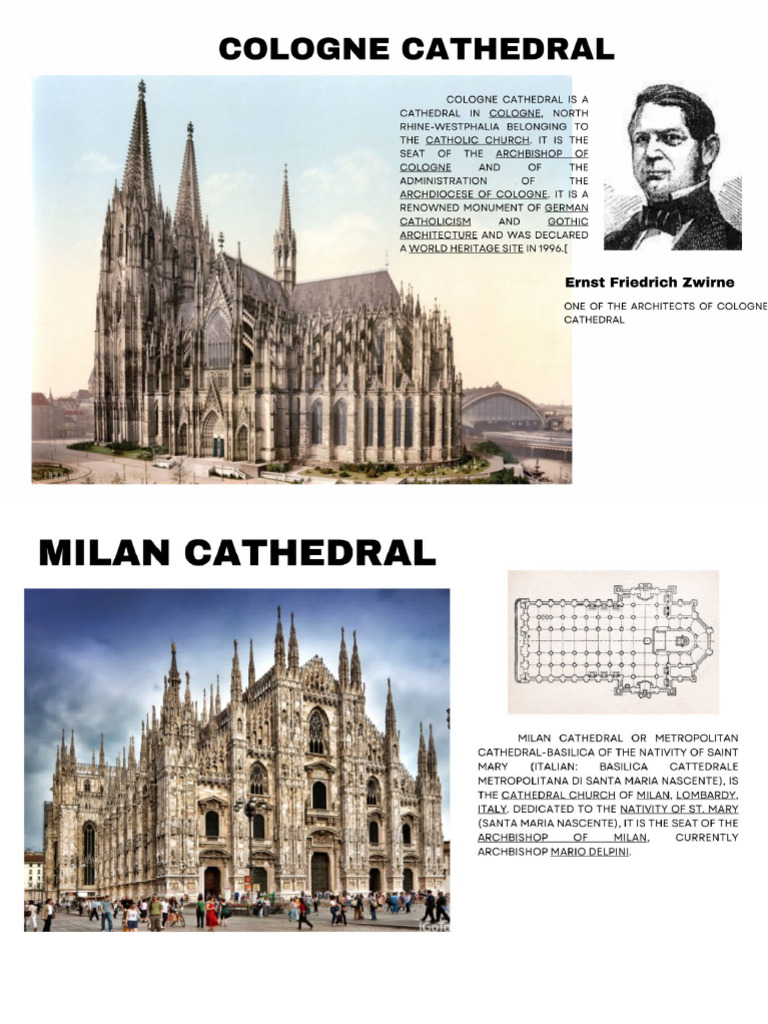 COLOGNE CATHEDRAL

COLOGNE CATHEDRAL IS A CATHEDRAL IN COLOGNE, NORTH RHINE-WESTPHALIA BELONGING TO THE CATHOLIC CHURCH. IT IS THE SEAT OF THE ARCHBISHOP OF COLOGNE AND OF THE ADMINISTRATION OF THE ARCHDIOCESE OF COLOGNE. IT IS A RENOWNED MONUMENT OF GERMAN CATHOLICISM AND GOTHIC ARCHITECTURE AND WAS DECLARED A WORLD HERITAGE SITE IN 1996.[

Ernst Friedrich Zwirne

ONE OF THE ARCHITECTS OF COLOGNE CATHEDRAL

MILAN CATHEDRAL

MILAN CATHEDRAL OR METROPOLITAN CATHEDRAL-BASILICA OF THE NATIVITY OF SAINT MARY (ITALIAN: BASILICA CATTEDRALE METROPOLITANA DI SANTA MARIA NASCENTE), IS THE CATHEDRAL CHURCH OF MILAN, LOMBARDY, ITALY. DEDICATED TO THE NATIVITY OF ST. MARY (SANTA MARIA NASCENTE), IT IS THE SEAT OF THE ARCHBISHOP OF MILAN, CURRENTLY ARCHBISHOP MARIO DELPINI.